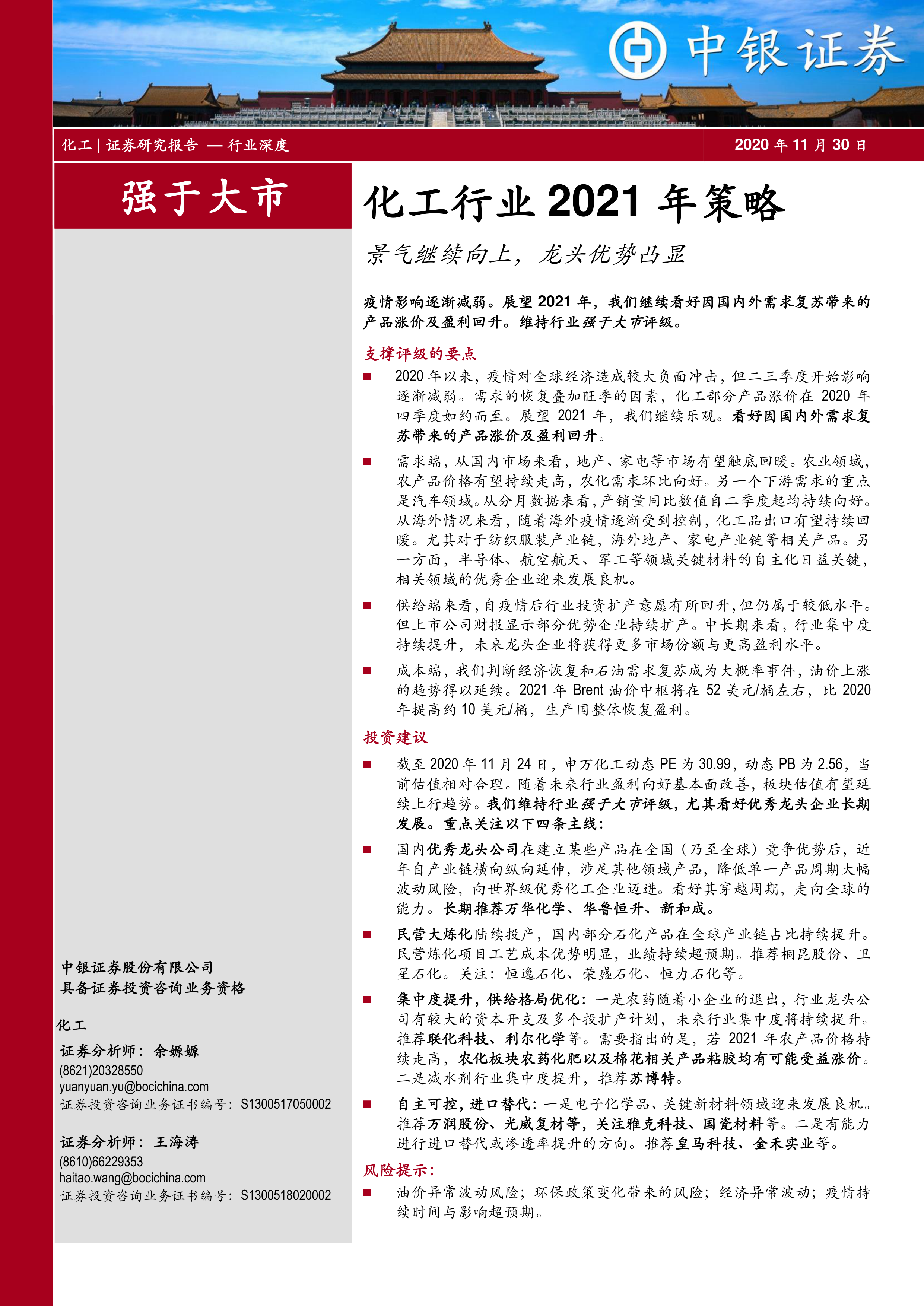 中银证券

化工 | 证券研究报告 — 行业深度

2020 年 11 月 30 日

强于大市

化工行业 2021 年策略

景气继续向上，龙头优势凸显

疫情影响逐渐减弱。展望 2021 年，我们继续看好因国内外需求复苏带来的产品涨价及盈利回升。维持行业强于大市评级。

支撑评级的要点

■ 2020 年以来，疫情对全球经济造成较大负面冲击，但二三季度开始影响逐渐减弱。需求的恢复叠加旺季的因素，化工部分产品涨价在 2020 年四季度如约而至。展望 2021 年，我们继续乐观。看好因国内外需求复苏带来的产品涨价及盈利回升。

■ 需求端，从国内市场来看，地产、家电等市场有望触底回暖。农业领域，农产品价格有望持续走高，农化需求环比向好。另一个下游需求的重点是汽车领域。从分月数据来看，产销量同比数值自二季度起均持续向好。从海外情况来看，随着海外疫情逐渐受到控制，化工品出口有望持续回暖。尤其对于纺织服装产业链，海外地产、家电产业链等相关产品。另一方面，半导体、航空航天、军工等领域关键材料的自主化日益关键，相关领域的优秀企业迎来发展良机。

■ 供给端来看，自疫情后行业投资扩产意愿有所回升，但仍属于较低水平。但上市公司财报显示部分优势企业持续扩产。中长期来看，行业集中度持续提升，未来龙头企业将获得更多市场份额与更高盈利水平。

■ 成本端，我们判断经济恢复和石油需求复苏成为大概率事件，油价上涨的趋势得以延续。2021 年 Brent 油价中枢将在 52 美元/桶左右，比 2020 年提高约 10 美元/桶，生产国整体恢复盈利。

投资建议

■ 截至 2020 年 11 月 24 日，申万化工动态 PE 为 30.99，动态 PB 为 2.56，当前估值相对合理。随着未来行业盈利向好基本面改善，板块估值有望延续上行趋势。我们维持行业强于大市评级，尤其看好优秀龙头企业长期发展。重点关注以下四条主线：

■ 国内优秀龙头公司在建立某些产品在全国（乃至全球）竞争优势后，近年自产业链横向纵向延伸，涉足其他领域产品，降低单一产品周期大幅波动风险，向世界级优秀化工企业迈进。看好其穿越周期，走向全球的能力。长期推荐万华化学、华鲁恒升、新和成。

■ 民营大炼化陆续投产，国内部分石化产品在全球产业链占比持续提升。民营炼化项目工艺成本优势明显，业绩持续超预期。推荐桐昆股份、卫星石化。关注：恒逸石化、荣盛石化、恒力石化等。

■ 集中度提升，供给格局优化：一是农药随着小企业的退出，行业龙头公司有较大的资本开支及多个投扩产计划，未来行业集中度将持续提升。推荐联化科技、利尔化学等。需要指出的是，若 2021 年农产品价格持续走高，农化板块农药化肥以及棉花相关产品粘胶均有可能受益涨价。二是减水剂行业集中度提升，推荐苏博特。

■ 自主可控，进口替代：一是电子化学品、关键新材料领域迎来发展良机。推荐万润股份、光威复材等，关注雅克科技、国瓷材料等。二是有能力进行进口替代或渗透率提升的方向。推荐皇马科技、金禾实业等。

风险提示：

■ 油价异常波动风险；环保政策变化带来的风险；经济异常波动；疫情持续时间与影响超预期。

中银证券股份有限公司
具备证券投资咨询业务资格

化工

证券分析师：余嫄嫄
(8621)20328550
yuanyuan.yu@bocichina.com
证券投资咨询业务证书编号：S1300517050002

证券分析师：王海涛
(8610)66229353
haitao.wang@bocichina.com
证券投资咨询业务证书编号：S1300518020002